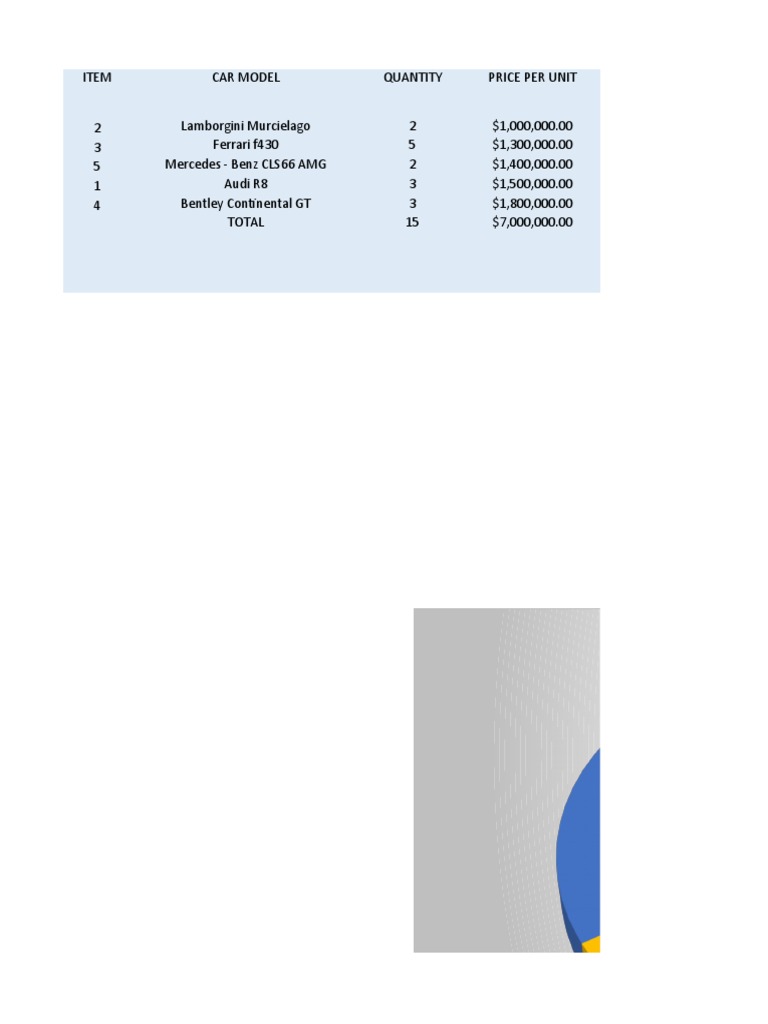 | ITEM | CAR MODEL | QUANTITY | PRICE PER UNIT |
|---|---|---|---|
| 2 | Lamborgini Murcielago | 2 | $1,000,000.00 |
| 3 | Ferrari f430 | 5 | $1,300,000.00 |
| 5 | Mercedes - Benz CLS66 AMG | 2 | $1,400,000.00 |
| 1 | Audi R8 | 3 | $1,500,000.00 |
| 4 | Bentley Continental GT | 3 | $1,800,000.00 |
|  | TOTAL | 15 | $7,000,000.00 |